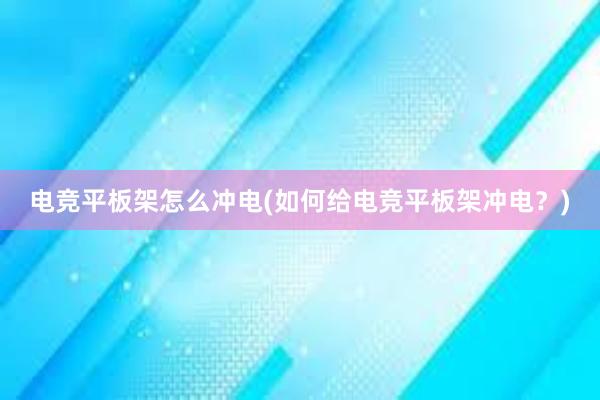 电竞平板架怎么冲电(如何给电竞平板架冲电？)